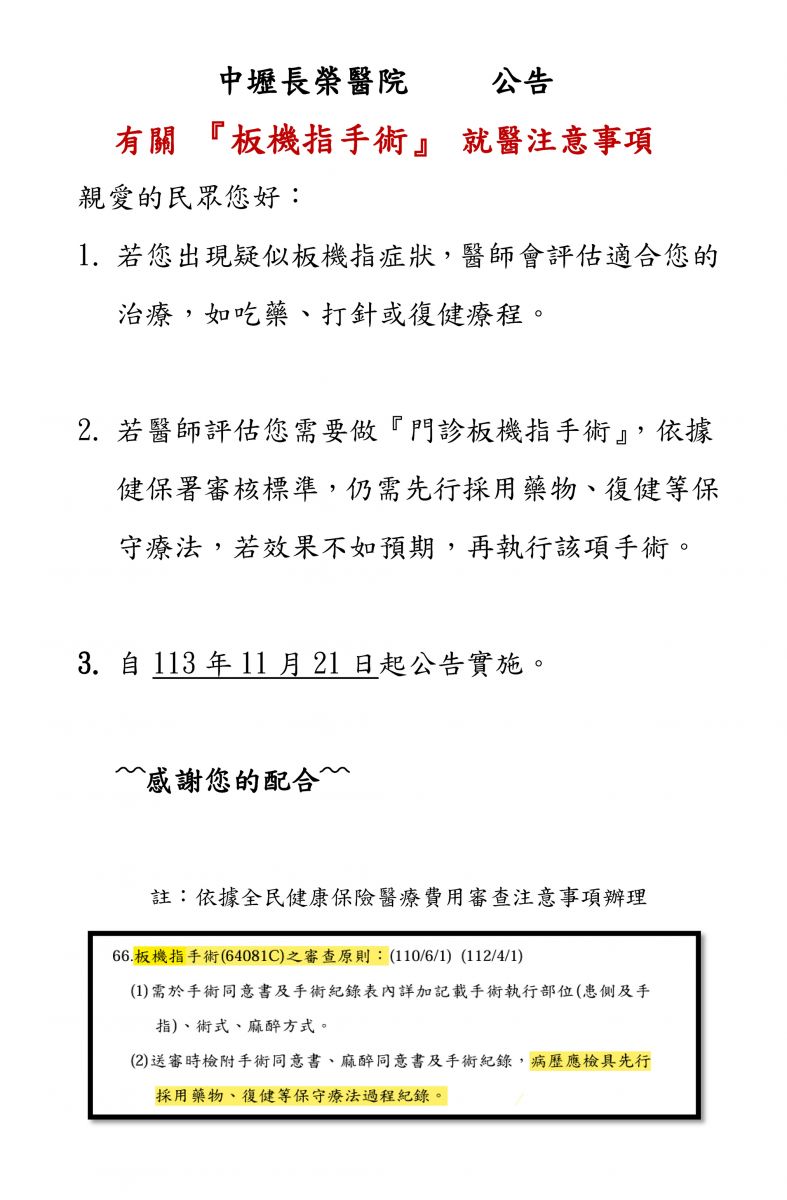 中壢長榮醫院　　公告

有關 『板機指手術』 就醫注意事項

親愛的民眾您好：

1. 若您出現疑似板機指症狀，醫師會評估適合您的治療，如吃藥、打針或復健療程。

2. 若醫師評估您需要做『門診板機指手術』，依據健保署審核標準，仍需先行採用藥物、復健等保守療法，若效果不如預期，再執行該項手術。

3. 自 113 年 11 月 21 日起公告實施。

~~感謝您的配合~~

註：依據全民健康保險醫療費用審查注意事項辦理

66.板機指手術(64081C)之審查原則：(110/6/1) (112/4/1)

(1)需於手術同意書及手術紀錄表內詳加記載手術執行部位(患側及手指)、術式、麻醉方式。

(2)送審時檢附手術同意書、麻醉同意書及手術紀錄，病歷應檢具先行採用藥物、復健等保守療法過程紀錄。